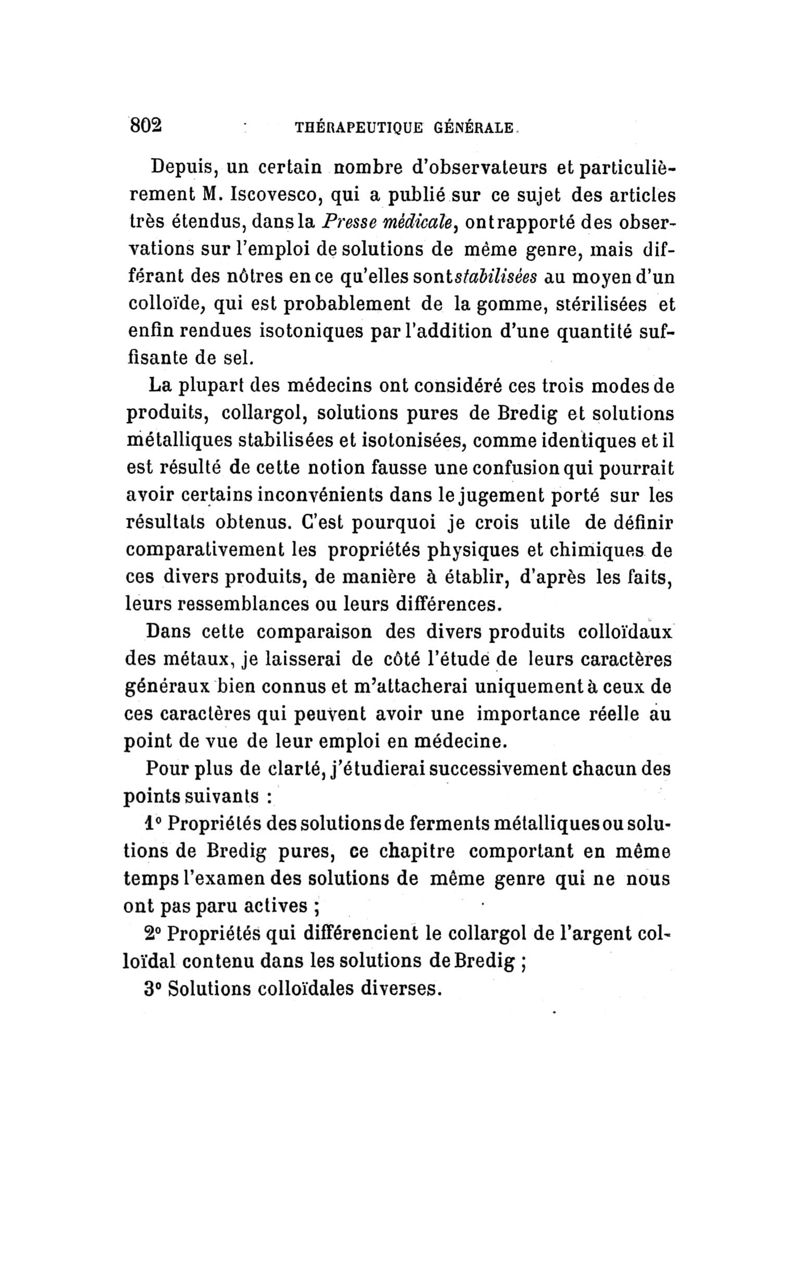 802 THÉRAPEUTIQUE GÉNÉRALE.

Depuis, un certain nombre d'observateurs et particulièrement M. Iscovesco, qui a publié sur ce sujet des articles très étendus, dans la Presse médicale, ont rapporté des observations sur l'emploi de solutions de même genre, mais différant des nôtres en ce qu'elles sont stabilisées au moyen d'un colloïde, qui est probablement de la gomme, stérilisées et enfin rendues isotoniques par l'addition d'une quantité suffisante de sel.

La plupart des médecins ont considéré ces trois modes de produits, collargol, solutions pures de Bredig et solutions métalliques stabilisées et isotonisées, comme identiques et il est résulté de cette notion fausse une confusion qui pourrait avoir certains inconvénients dans le jugement porté sur les résultats obtenus. C'est pourquoi je crois utile de définir comparativement les propriétés physiques et chimiques de ces divers produits, de manière à établir, d'après les faits, leurs ressemblances ou leurs différences.

Dans cette comparaison des divers produits colloïdaux des métaux, je laisserai de côté l'étude de leurs caractères généraux bien connus et m'attacherai uniquement à ceux de ces caractères qui peuvent avoir une importance réelle au point de vue de leur emploi en médecine.

Pour plus de clarté, j'étudierai successivement chacun des points suivants :

1° Propriétés des solutions de ferments métalliques ou solutions de Bredig pures, ce chapitre comportant en même temps l'examen des solutions de même genre qui ne nous ont pas paru actives ;

2° Propriétés qui différencient le collargol de l'argent colloïdal contenu dans les solutions de Bredig ;

3° Solutions colloïdales diverses.